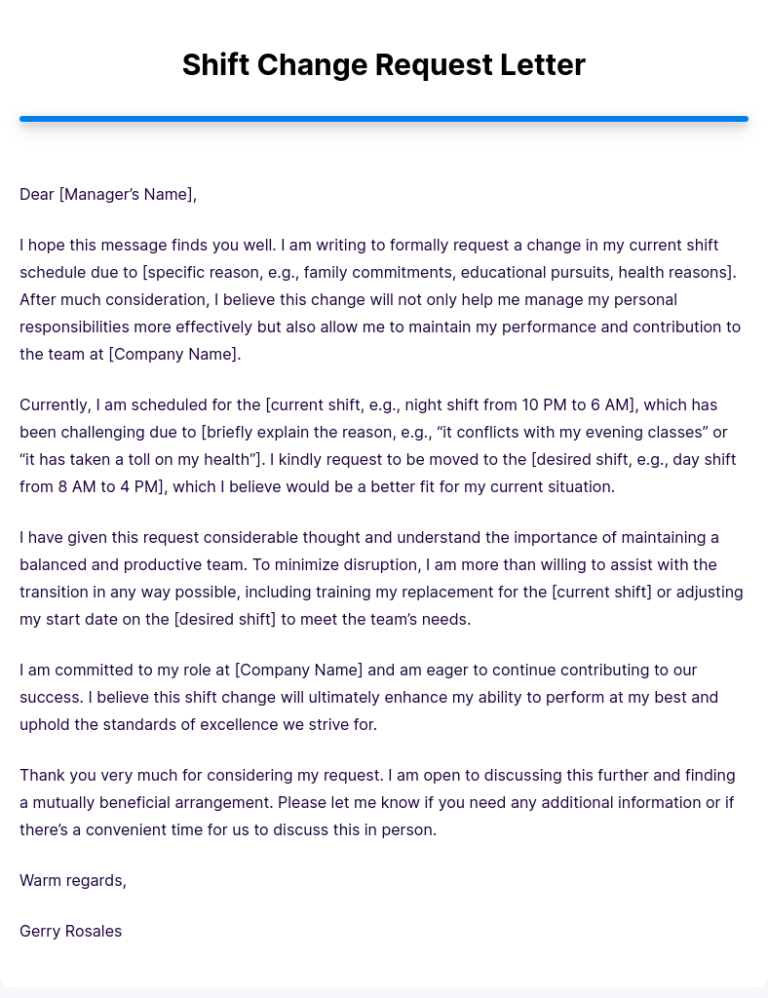 Shift Change Request Letter

Dear [Manager's Name],

I hope this message finds you well. I am writing to formally request a change in my current shift schedule due to [specific reason, e.g., family commitments, educational pursuits, health reasons]. After much consideration, I believe this change will not only help me manage my personal responsibilities more effectively but also allow me to maintain my performance and contribution to the team at [Company Name].

Currently, I am scheduled for the [current shift, e.g., night shift from 10 PM to 6 AM], which has been challenging due to [briefly explain the reason, e.g., "it conflicts with my evening classes" or "it has taken a toll on my health"]. I kindly request to be moved to the [desired shift, e.g., day shift from 8 AM to 4 PM], which I believe would be a better fit for my current situation.

I have given this request considerable thought and understand the importance of maintaining a balanced and productive team. To minimize disruption, I am more than willing to assist with the transition in any way possible, including training my replacement for the [current shift] or adjusting my start date on the [desired shift] to meet the team's needs.

I am committed to my role at [Company Name] and am eager to continue contributing to our success. I believe this shift change will ultimately enhance my ability to perform at my best and uphold the standards of excellence we strive for.

Thank you very much for considering my request. I am open to discussing this further and finding a mutually beneficial arrangement. Please let me know if you need any additional information or if there's a convenient time for us to discuss this in person.

Warm regards,

Gerry Rosales